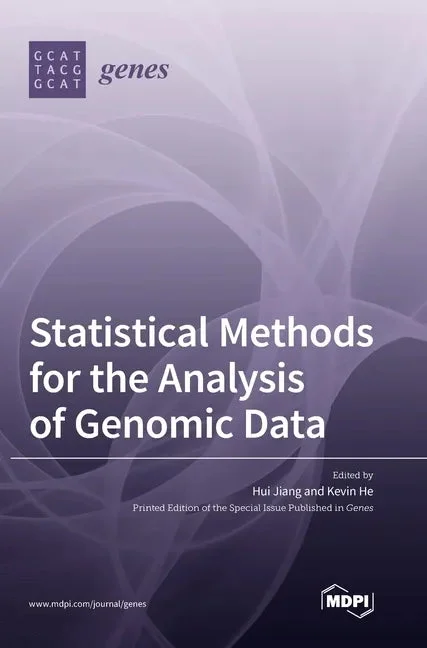 GCAT
TACG
GCAT

genes

Statistical Methods for the Analysis of Genomic Data

Edited by
Hui Jiang and Kevin He
Printed Edition of the Special Issue Published in Genes

www.mdpi.com/journal/genes

MDPI